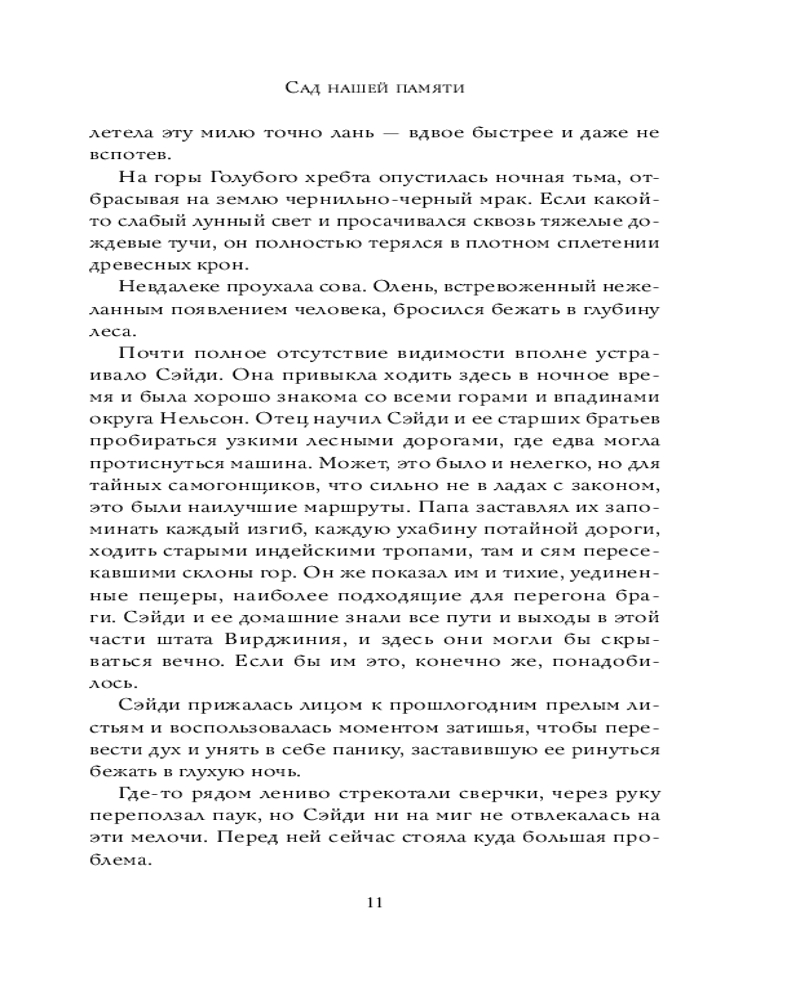 Сад нашей памяти

летела эту милю точно лань — вдвое быстрее и даже не вспотев.

На горы Голубого хребта опустилась ночная тьма, отбрасывая на землю чернильно-черный мрак. Если какой-то слабый лунный свет и просачивался сквозь тяжелые дождевые тучи, он полностью терялся в плотном сплетении древесных крон.

Невдалеке проухала сова. Олень, встревоженный нежеланным появлением человека, бросился бежать в глубину леса.

Почти полное отсутствие видимости вполне устраивало Сэйди. Она привыкла ходить здесь в ночное время и была хорошо знакома со всеми горами и впадинами округа Нельсон. Отец научил Сэйди и ее старших братьев пробираться узкими лесными дорогами, где едва могла протиснуться машина. Может, это было и нелегко, но для тайных самогонщиков, что сильно не в ладах с законом, это были наилучшие маршруты. Папа заставлял их запоминать каждый изгиб, каждую ухабину потайной дороги, ходить старыми индейскими тропами, там и сям пересекавшими склоны гор. Он же показал им и тихие, уединенные пещеры, наиболее подходящие для перегона браги. Сэйди и ее домашние знали все пути и выходы в этой части штата Вирджиния, и здесь они могли бы скрываться вечно. Если бы им это, конечно же, понадобилось.

Сэйди прижалась лицом к прошлогодним прелым листьям и воспользовалась моментом затишья, чтобы перевести дух и унять в себе панику, заставившую ее ринуться бежать в глухую ночь.

Где-то рядом лениво стрекотали сверчки, через руку переползал паук, но Сэйди ни на миг не отвлекалась на эти мелочи. Перед ней сейчас стояла куда большая проблема.

11